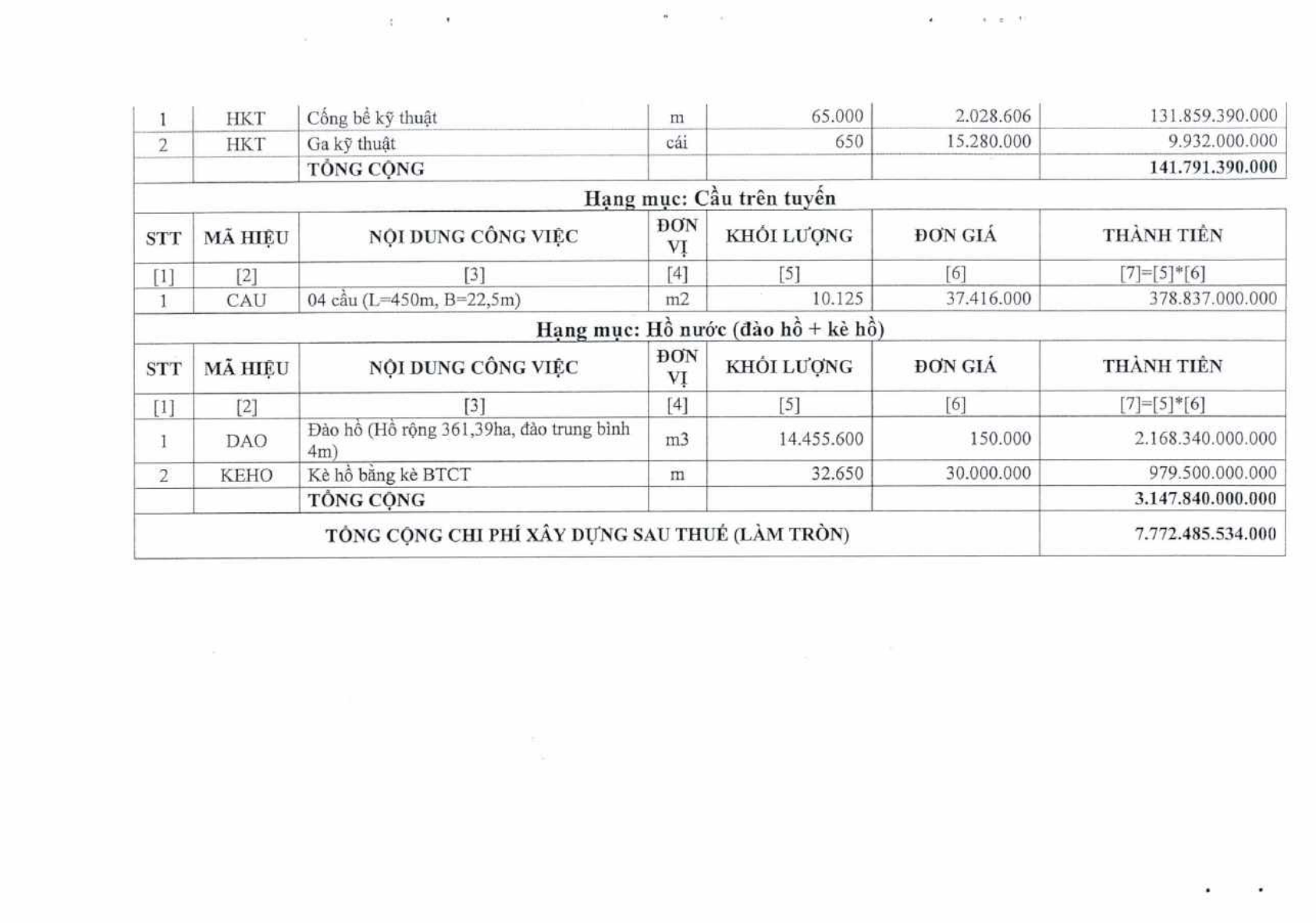 | 1 | HKT | Cống bể kỹ thuật | m | 65.000 | 2.028.606 | 131.859.390.000 |
|---|---|---|---|---|---|---|
| 2 | HKT | Ga kỹ thuật | cái | 650 | 15.280.000 | 9.932.000.000 |
| | | TỔNG CỘNG | | | | 141.791.390.000 |

Hạng mục: Cầu trên tuyến

| STT | MÃ HIỆU | NỘI DUNG CÔNG VIỆC | ĐƠN VỊ | KHỐI LƯỢNG | ĐƠN GIÁ | THÀNH TIỀN |
|---|---|---|---|---|---|---|
| [1] | [2] | [3] | [4] | [5] | [6] | [7]=[5]*[6] |
| 1 | CAU | 04 cầu (L=450m, B=22,5m) | m2 | 10.125 | 37.416.000 | 378.837.000.000 |

Hạng mục: Hồ nước (đào hồ + kè hồ)

| STT | MÃ HIỆU | NỘI DUNG CÔNG VIỆC | ĐƠN VỊ | KHỐI LƯỢNG | ĐƠN GIÁ | THÀNH TIỀN |
|---|---|---|---|---|---|---|
| [1] | [2] | [3] | [4] | [5] | [6] | [7]=[5]*[6] |
| 1 | DAO | Đào hồ (Hồ rộng 361,39ha, đào trung bình 4m) | m3 | 14.455.600 | 150.000 | 2.168.340.000.000 |
| 2 | KEHO | Kè hồ bằng kè BTCT | m | 32.650 | 30.000.000 | 979.500.000.000 |
| | | TỔNG CỘNG | | | | 3.147.840.000.000 |
| TỔNG CỘNG CHI PHÍ XÂY DỰNG SAU THUẾ (LÀM TRÒN) | | | | | | 7.772.485.534.000 |